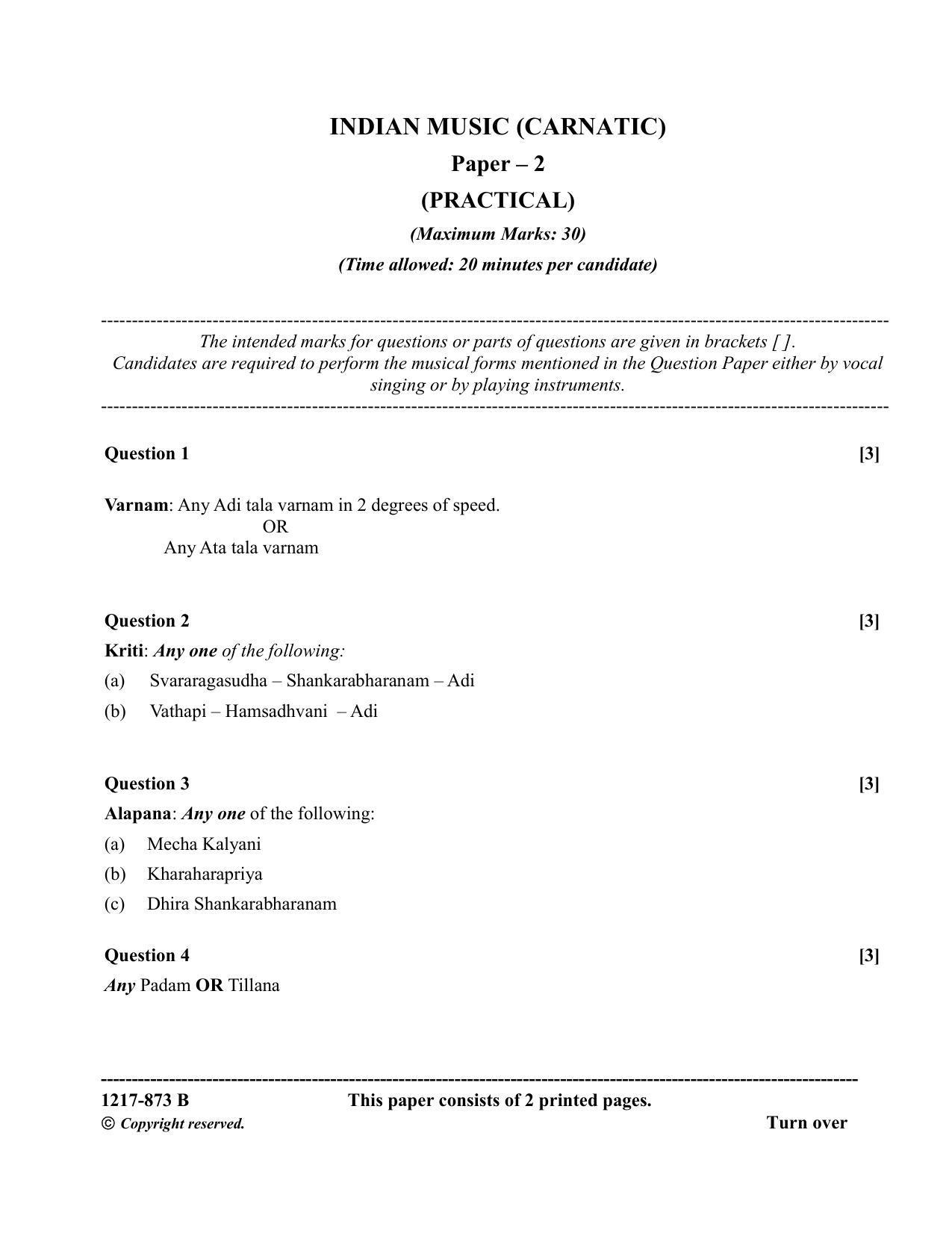 INDIAN MUSIC (CARNATIC)

Paper – 2

(PRACTICAL)

(Maximum Marks: 30)

(Time allowed: 20 minutes per candidate)

The intended marks for questions or parts of questions are given in brackets [ ].
Candidates are required to perform the musical forms mentioned in the Question Paper either by vocal singing or by playing instruments.

Question 1 [3]

Varnam: Any Adi tala varnam in 2 degrees of speed.
OR
Any Ata tala varnam

Question 2 [3]

Kriti: Any one of the following:

(a) Svararagasudha – Shankarabharanam – Adi

(b) Vathapi – Hamsadhvani – Adi

Question 3 [3]

Alapana: Any one of the following:

(a) Mecha Kalyani

(b) Kharaharapriya

(c) Dhira Shankarabharanam

Question 4 [3]

Any Padam OR Tillana

1217-873 B This paper consists of 2 printed pages.

© Copyright reserved. Turn over